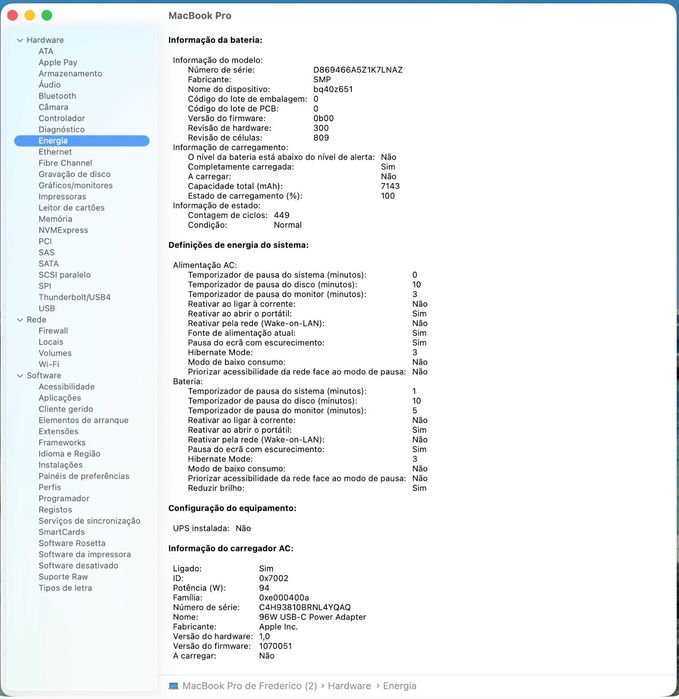 MacBook Pro

Hardware
ATA
Apple Pay
Armazenamento
Áudio
Bluetooth
Câmara
Controlador
Diagnóstico
Energia
Ethernet
Fibre Channel
Gravação de disco
Gráficos/monitores
Impressoras
Leitor de cartões
Memória
NVMExpress
PCI
SAS
SATA
SCSI paralelo
SPI
Thunderbolt/USB4
USB
Rede
Firewall
Locais
Volumes
Wi-Fi
Software
Acessibilidade
Aplicações
Cliente gerido
Elementos de arranque
Extensões
Frameworks
Idioma e Região
Instalações
Painéis de preferências
Perfis
Programador
Registos
Serviços de sincronização
SmartCards
Software Rosetta
Software da impressora
Software desativado
Suporte Raw
Tipos de letra

Informação da bateria:

Informação do modelo:
Número de série: D869466A5Z1K7LNAZ
Fabricante: SMP
Nome do dispositivo: bq40z651
Código do lote de embalagem: 0
Código do lote de PCB: 0
Versão do firmware: 0b00
Revisão de hardware: 300
Revisão de células: 809
Informação de carregamento:
O nível da bateria está abaixo do nível de alerta: Não
Completamente carregada: Sim
A carregar: Não
Capacidade total (mAh): 7143
Estado de carregamento (%): 100
Informação de estado:
Contagem de ciclos: 449
Condição: Normal

Definições de energia do sistema:

Alimentação AC:
Temporizador de pausa do sistema (minutos): 0
Temporizador de pausa do disco (minutos): 10
Temporizador de pausa do monitor (minutos): 3
Reativar ao ligar à corrente: Não
Reativar ao abrir o portátil: Sim
Reativar pela rede (Wake-on-LAN): Não
Fonte de alimentação atual: Sim
Pausa do ecrã com escurecimento: Sim
Hibernate Mode: 3
Modo de baixo consumo: Não
Priorizar acessibilidade da rede face ao modo de pausa: Não
Bateria:
Temporizador de pausa do sistema (minutos): 1
Temporizador de pausa do disco (minutos): 10
Temporizador de pausa do monitor (minutos): 5
Reativar ao ligar à corrente: Não
Reativar ao abrir o portátil: Sim
Reativar pela rede (Wake-on-LAN): Não
Pausa do ecrã com escurecimento: Sim
Hibernate Mode: 3
Modo de baixo consumo: Não
Priorizar acessibilidade da rede face ao modo de pausa: Não
Reduzir brilho: Sim

Configuração do equipamento:

UPS instalada: Não

Informação do carregador AC:

Ligado: Sim
ID: 0x7002
Potência (W): 94
Família: 0xe000400a
Número de série: C4H93810BRNL4YQAQ
Nome: 96W USB-C Power Adapter
Fabricante: Apple Inc.
Versão do hardware: 1,0
Versão do firmware: 1070051
A carregar: Não

MacBook Pro de Frederico (2) › Hardware › Energia